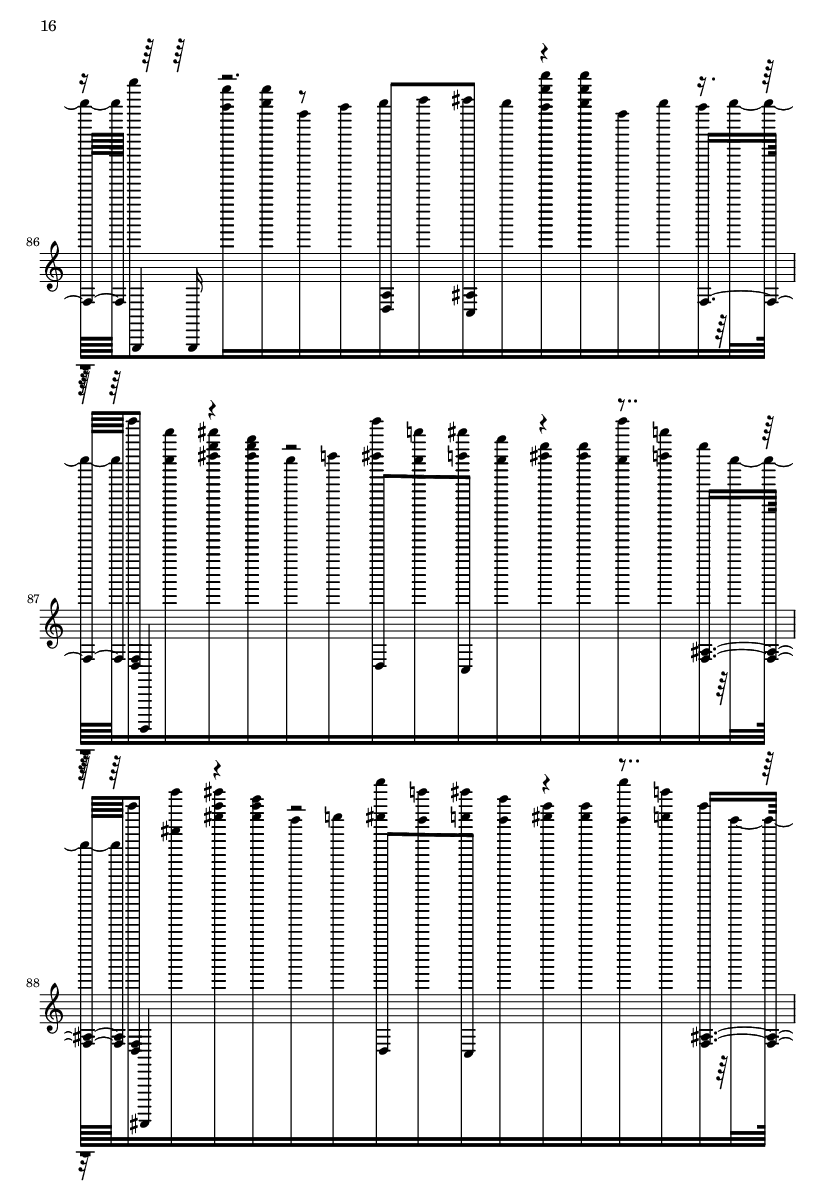 16

86

87

88